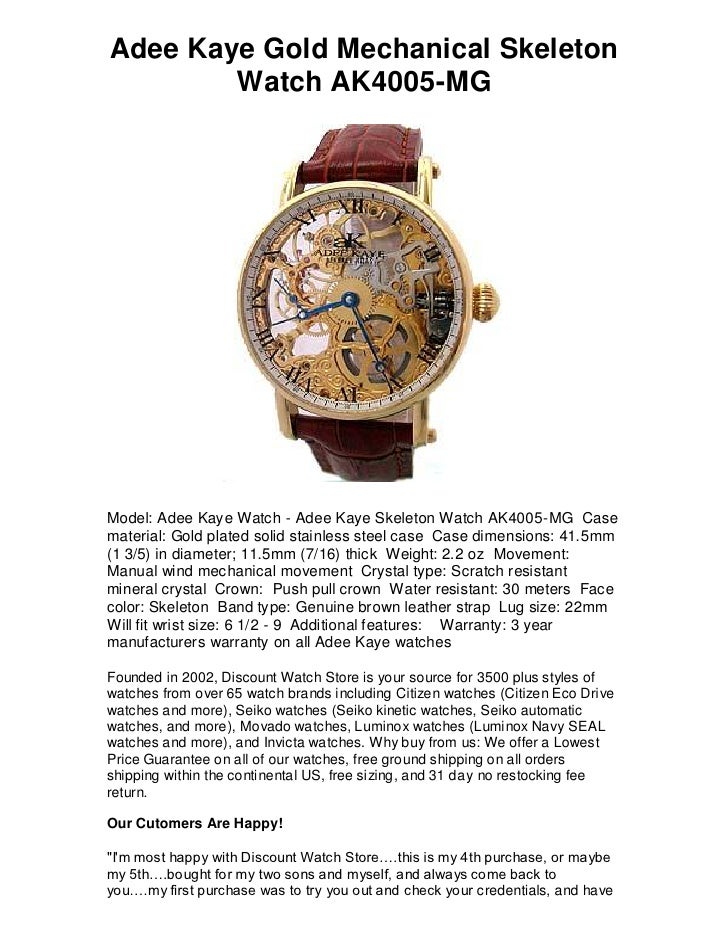 Adee Kaye Gold Mechanical Skeleton Watch AK4005-MG

AK
ADEE KAYE

Model: Adee Kaye Watch - Adee Kaye Skeleton Watch AK4005-MG Case material: Gold plated solid stainless steel case Case dimensions: 41.5mm (1 3/5) in diameter; 11.5mm (7/16) thick Weight: 2.2 oz Movement: Manual wind mechanical movement Crystal type: Scratch resistant mineral crystal Crown: Push pull crown Water resistant: 30 meters Face color: Skeleton Band type: Genuine brown leather strap Lug size: 22mm Will fit wrist size: 6 1/2 - 9 Additional features: Warranty: 3 year manufacturers warranty on all Adee Kaye watches

Founded in 2002, Discount Watch Store is your source for 3500 plus styles of watches from over 65 watch brands including Citizen watches (Citizen Eco Drive watches and more), Seiko watches (Seiko kinetic watches, Seiko automatic watches, and more), Movado watches, Luminox watches (Luminox Navy SEAL watches and more), and Invicta watches. Why buy from us: We offer a Lowest Price Guarantee on all of our watches, free ground shipping on all orders shipping within the continental US, free sizing, and 31 day no restocking fee return.

Our Cutomers Are Happy!

"I'm most happy with Discount Watch Store….this is my 4th purchase, or maybe my 5th….bought for my two sons and myself, and always come back to you….my first purchase was to try you out and check your credentials, and have